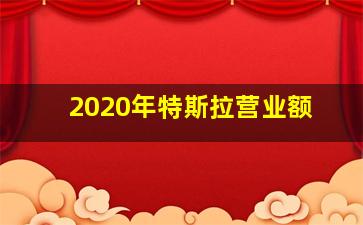 2020年特斯拉营业额